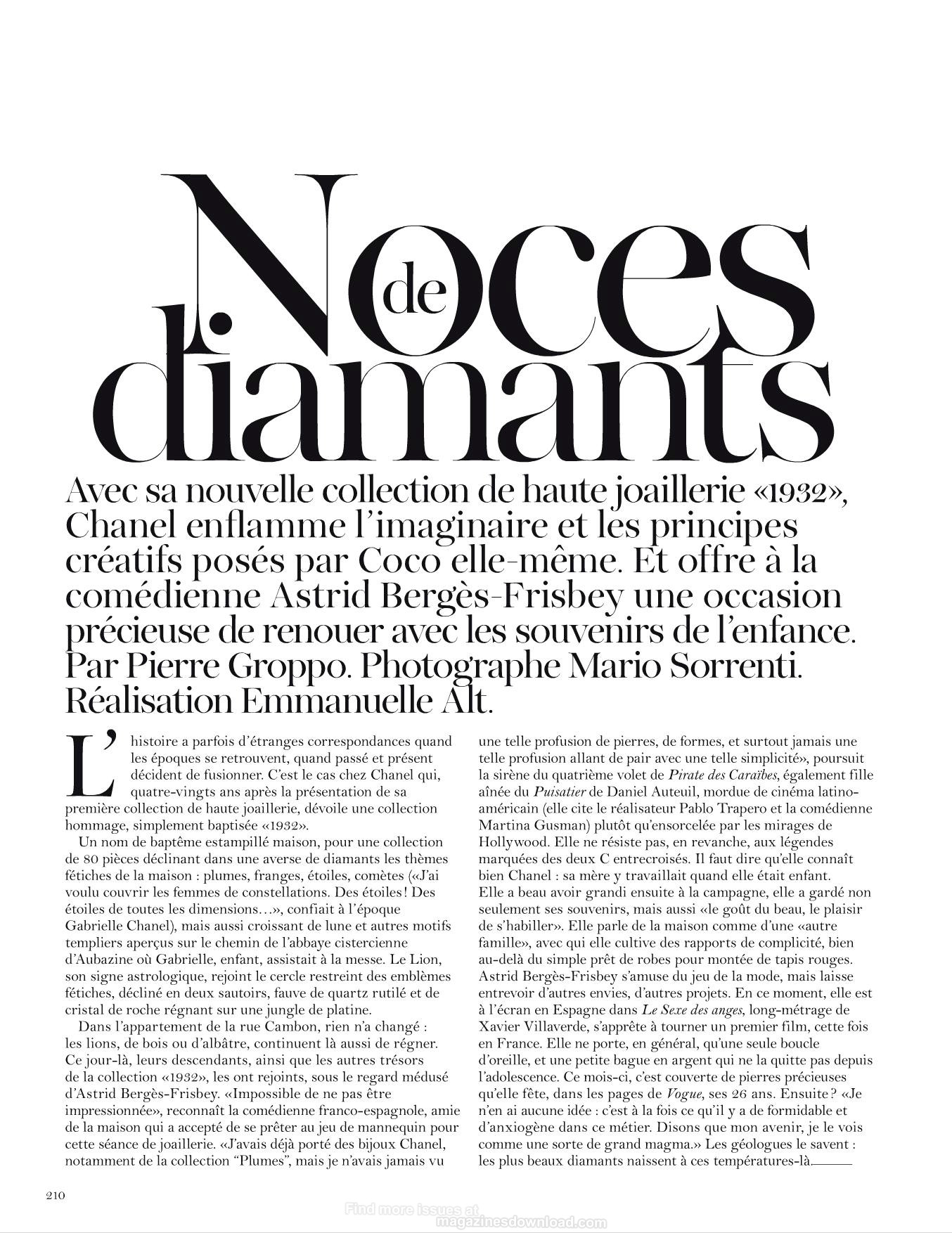 Noces de diamants

Avec sa nouvelle collection de haute joaillerie «1932», Chanel enflamme l'imaginaire et les principes créatifs posés par Coco elle-même. Et offre à la comédienne Astrid Bergès-Frisbey une occasion précieuse de renouer avec les souvenirs de l'enfance. Par Pierre Groppo. Photographe Mario Sorrenti. Réalisation Emmanuelle Alt.

L'histoire a parfois d'étranges correspondances quand les époques se retrouvent, quand passé et présent décident de fusionner. C'est le cas chez Chanel qui, quatre-vingts ans après la présentation de sa première collection de haute joaillerie, dévoile une collection hommage, simplement baptisée «1932».

Un nom de baptême estampillé maison, pour une collection de 80 pièces déclinant dans une averse de diamants les thèmes fétiches de la maison : plumes, franges, étoiles, comètes («J'ai voulu couvrir les femmes de constellations. Des étoiles! Des étoiles de toutes les dimensions…», confiait à l'époque Gabrielle Chanel), mais aussi croissant de lune et autres motifs templiers aperçus sur le chemin de l'abbaye cistercienne d'Aubazine où Gabrielle, enfant, assistait à la messe. Le Lion, son signe astrologique, rejoint le cercle restreint des emblèmes fétiches, décliné en deux sautoirs, fauve de quartz rutilé et de cristal de roche régnant sur une jungle de platine.

Dans l'appartement de la rue Cambon, rien n'a changé : les lions, de bois ou d'albâtre, continuent là aussi de régner. Ce jour-là, leurs descendants, ainsi que les autres trésors de la collection «1932», les ont rejoints, sous le regard médusé d'Astrid Bergès-Frisbey. «Impossible de ne pas être impressionnée», reconnaît la comédienne franco-espagnole, amie de la maison qui a accepté de se prêter au jeu de mannequin pour cette séance de joaillerie. «J'avais déjà porté des bijoux Chanel, notamment de la collection "Plumes", mais je n'avais jamais vu une telle profusion de pierres, de formes, et surtout jamais une telle profusion allant de pair avec une telle simplicité», poursuit la sirène du quatrième volet de Pirate des Caraïbes, également fille aînée du Puisatier de Daniel Auteuil, mordue de cinéma latino-américain (elle cite le réalisateur Pablo Trapero et la comédienne Martina Gusman) plutôt qu'ensorcelée par les mirages de Hollywood. Elle ne résiste pas, en revanche, aux légendes marquées des deux C entrecroisés. Il faut dire qu'elle connaît bien Chanel : sa mère y travaillait quand elle était enfant. Elle a beau avoir grandi ensuite à la campagne, elle a gardé non seulement ses souvenirs, mais aussi «le goût du beau, le plaisir de s'habiller». Elle parle de la maison comme d'une «autre famille», avec qui elle cultive des rapports de complicité, bien au-delà du simple prêt de robes pour montée de tapis rouges. Astrid Bergès-Frisbey s'amuse du jeu de la mode, mais laisse entrevoir d'autres envies, d'autres projets. En ce moment, elle est à l'écran en Espagne dans Le Sexe des anges, long-métrage de Xavier Villaverde, s'apprête à tourner un premier film, cette fois en France. Elle ne porte, en général, qu'une seule boucle d'oreille, et une petite bague en argent qui ne la quitte pas depuis l'adolescence. Ce mois-ci, c'est couverte de pierres précieuses qu'elle fête, dans les pages de Vogue, ses 26 ans. Ensuite? «Je n'en ai aucune idée : c'est à la fois ce qu'il y a de formidable et d'anxiogène dans ce métier. Disons que mon avenir, je le vois comme une sorte de grand magma.» Les géologues le savent : les plus beaux diamants naissent à ces températures-là.

210

Find more issues at magazinesdownload.com